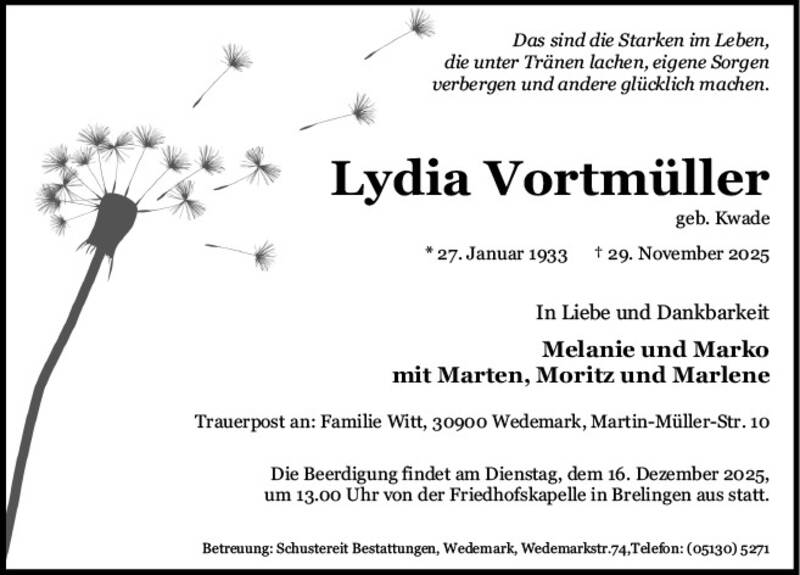 Das sind die Starken im Leben,
die unter Tränen lachen, eigene Sorgen
verbergen und andere glücklich machen.

Lydia Vortmüller

geb. Kwade

* 27. Januar 1933 † 29. November 2025

In Liebe und Dankbarkeit

Melanie und Marko
mit Marten, Moritz und Marlene

Trauerpost an: Familie Witt, 30900 Wedemark, Martin-Müller-Str. 10

Die Beerdigung findet am Dienstag, dem 16. Dezember 2025, um 13.00 Uhr von der Friedhofskapelle in Brelingen aus statt.

Betreuung: Schustereit Bestattungen, Wedemark, Wedemarkstr.74,Telefon: (05130) 5271